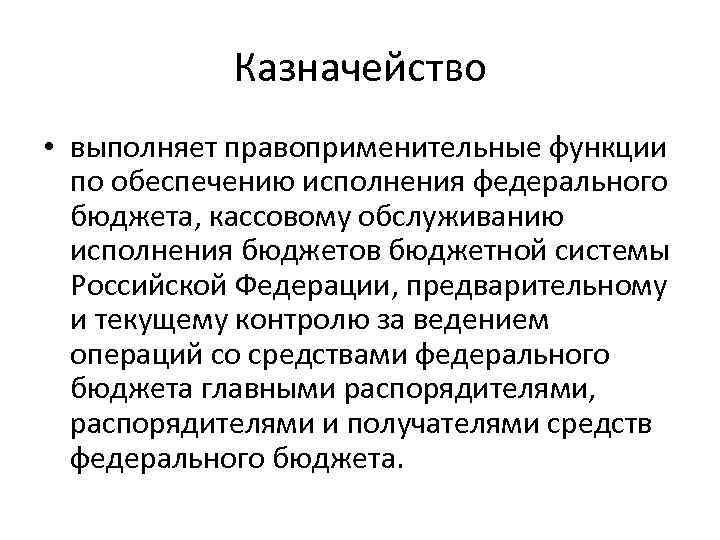 Казначейство

• выполняет правоприменительные функции по обеспечению исполнения федерального бюджета, кассовому обслуживанию исполнения бюджетов бюджетной системы Российской Федерации, предварительному и текущему контролю за ведением операций со средствами федерального бюджета главными распорядителями, распорядителями и получателями средств федерального бюджета.